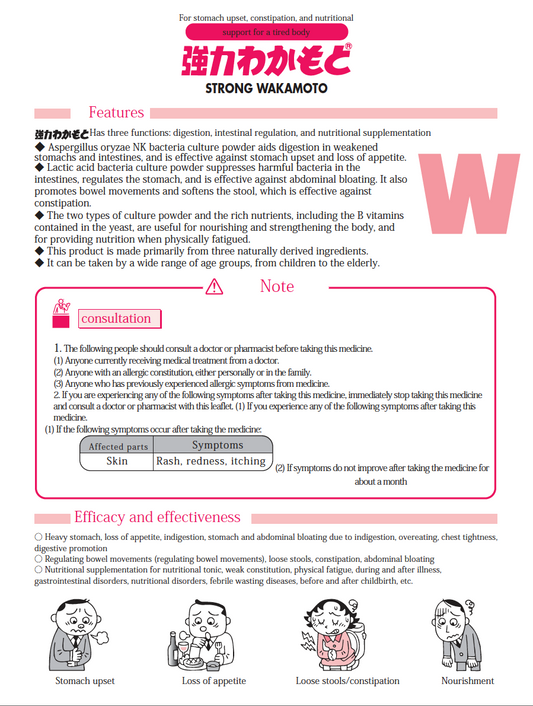 For stomach upset, constipation, and nutritional

support for a tired body

強力わかもと®

STRONG WAKAMOTO

Features

強力わかもと Has three functions: digestion, intestinal regulation, and nutritional supplementation

◆ Aspergillus oryzae NK bacteria culture powder aids digestion in weakened stomachs and intestines, and is effective against stomach upset and loss of appetite.
◆ Lactic acid bacteria culture powder suppresses harmful bacteria in the intestines, regulates the stomach, and is effective against abdominal bloating. It also promotes bowel movements and softens the stool, which is effective against constipation.
◆ The two types of culture powder and the rich nutrients, including the B vitamins contained in the yeast, are useful for nourishing and strengthening the body, and for providing nutrition when physically fatigued.
◆ This product is made primarily from three naturally derived ingredients.
◆ It can be taken by a wide range of age groups, from children to the elderly.

W

Note

consultation

1. The following people should consult a doctor or pharmacist before taking this medicine.
(1) Anyone currently receiving medical treatment from a doctor.
(2) Anyone with an allergic constitution, either personally or in the family.
(3) Anyone who has previously experienced allergic symptoms from medicine.
2. If you are experiencing any of the following symptoms after taking this medicine, immediately stop taking this medicine and consult a doctor or pharmacist with this leaflet. (1) If you experience any of the following symptoms after taking this medicine.
(1) If the following symptoms occur after taking the medicine:

| Affected parts | Symptoms |
|---|---|
| Skin | Rash, redness, itching |

(2) If symptoms do not improve after taking the medicine for about a month

Efficacy and effectiveness

○ Heavy stomach, loss of appetite, indigestion, stomach and abdominal bloating due to indigestion, overeating, chest tightness, digestive promotion
○ Regulating bowel movements (regulating bowel movements), loose stools, constipation, abdominal bloating
○ Nutritional supplementation for nutritional tonic, weak constitution, physical fatigue, during and after illness, gastrointestinal disorders, nutritional disorders, febrile wasting diseases, before and after childbirth, etc.

Stomach upset

Loss of appetite

Loose stools/constipation

Nourishment